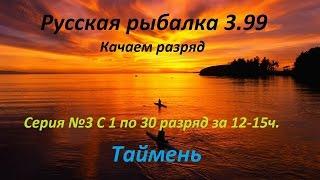 Русская рыбалка 3.99

Качаем разряд

Серия №3 С 1 по 30 разряд за 12-15ч.

Таймень